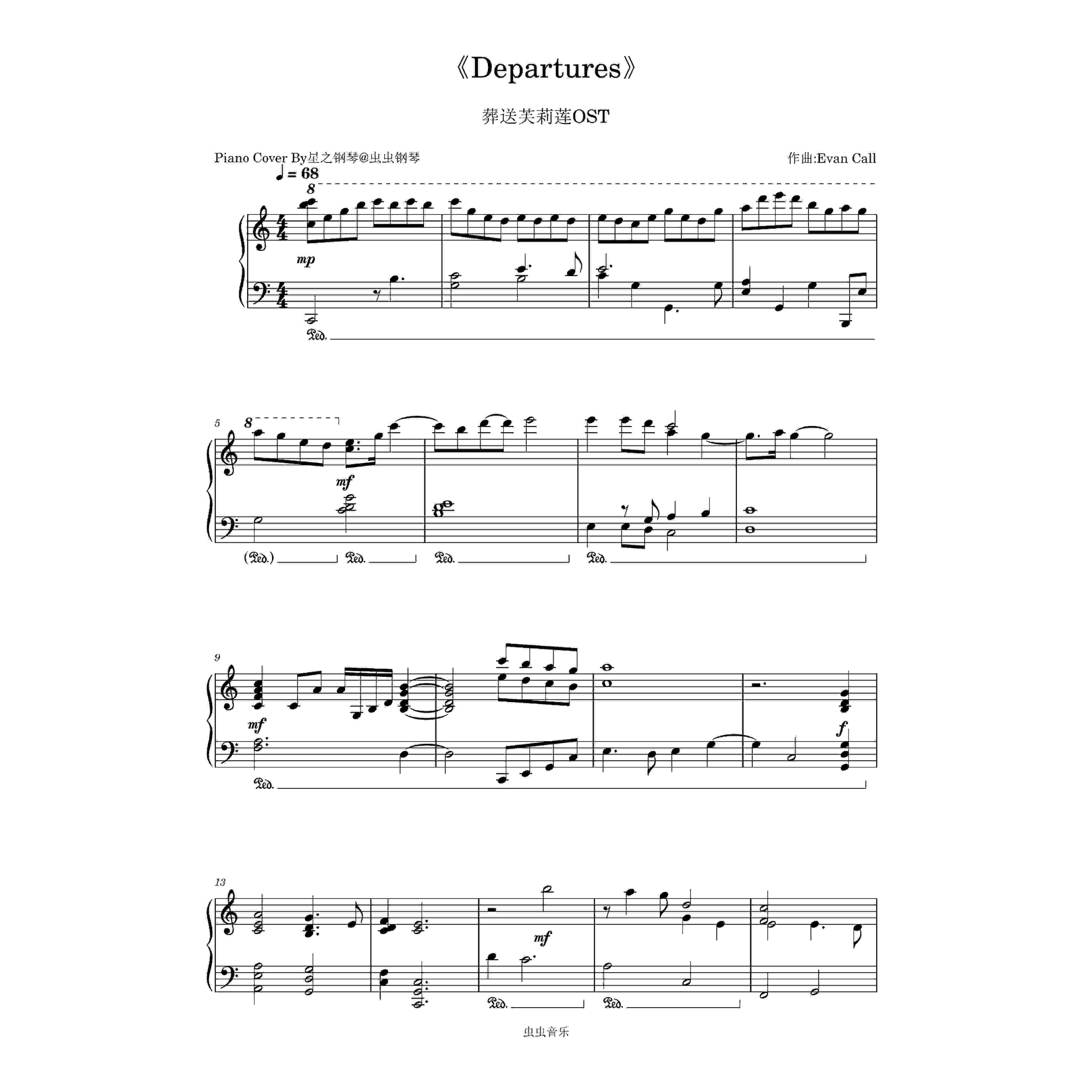 《Departures》

葬送芙莉莲OST

Piano Cover By星之钢琴@虫虫钢琴

作曲:Evan Call

♩ = 68

8

mp

Ped.

5

8

mf

(Ped.) Ped. Ped. Ped.

9

mf

f

Ped.

13

mf

Ped. Ped.

虫虫音乐